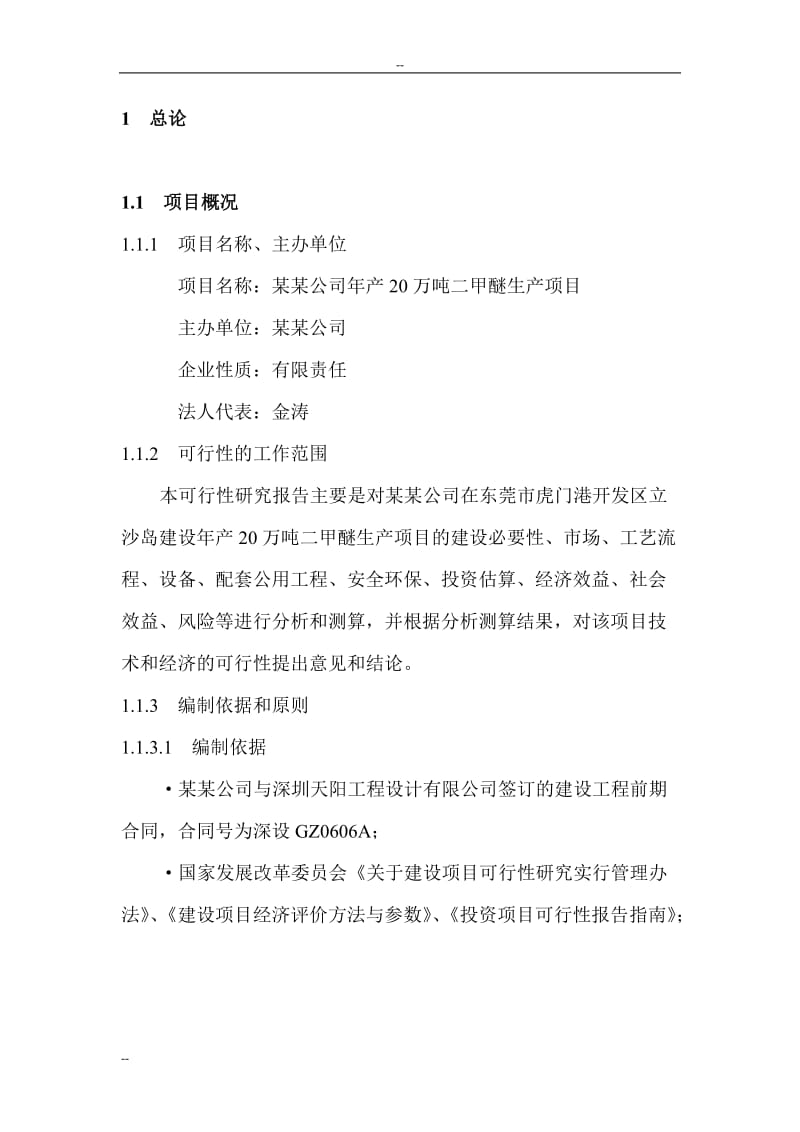 --

1 总论

1.1 项目概况

1.1.1 项目名称、主办单位

项目名称：某某公司年产 20 万吨二甲醚生产项目

主办单位：某某公司

企业性质：有限责任

法人代表：金涛

1.1.2 可行性的工作范围

本可行性研究报告主要是对某某公司在东莞市虎门港开发区立沙岛建设年产 20 万吨二甲醚生产项目的建设必要性、市场、工艺流程、设备、配套公用工程、安全环保、投资估算、经济效益、社会效益、风险等进行分析和测算，并根据分析测算结果，对该项目技术和经济的可行性提出意见和结论。

1.1.3 编制依据和原则

1.1.3.1 编制依据

• 某某公司与深圳天阳工程设计有限公司签订的建设工程前期合同，合同号为深设 GZ0606A；

• 国家发展改革委员会《关于建设项目可行性研究实行管理办法》、《建设项目经济评价方法与参数》、《投资项目可行性报告指南》；

--